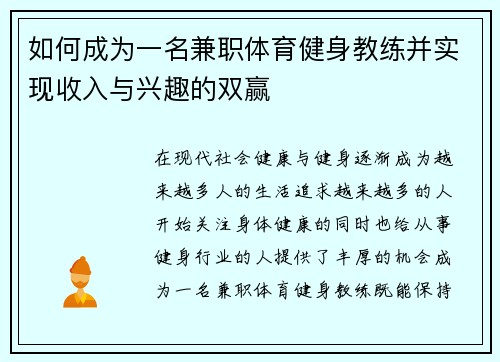 如何成为一名兼职体育健身教练并实现收入与兴趣的双赢

在现代社会健康与健身逐渐成为越来越多人的生活追求越来越多的人开始关注身体健康的同时也给从事健身行业的人提供了丰厚的机会成为一名兼职体育健身教练既能保持